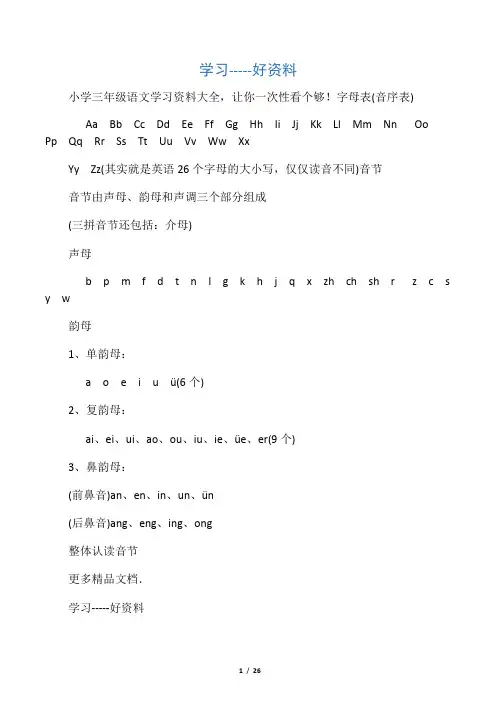 学习-----好资料

小学三年级语文学习资料大全，让你一次性看个够！字母表(音序表)

Aa Bb Cc Dd Ee Ff Gg Hh Ii Jj Kk Ll Mm Nn Oo Pp Qq Rr Ss Tt Uu Vv Ww Xx

Yy Zz(其实就是英语 26 个字母的大小写，仅仅读音不同)音节

音节由声母、韵母和声调三个部分组成

(三拼音节还包括：介母)

声母

b p m f d t n l g k h j q x zh ch sh r z c s y w

韵母

1、单韵母：

a o e i u ü(6 个)

2、复韵母：

ai、ei、ui、ao、ou、iu、ie、üe、er(9 个)

3、鼻韵母：

(前鼻音)an、en、in、un、ün

(后鼻音)ang、eng、ing、ong

整体认读音节

更多精品文档.

学习-----好资料

1 / 26